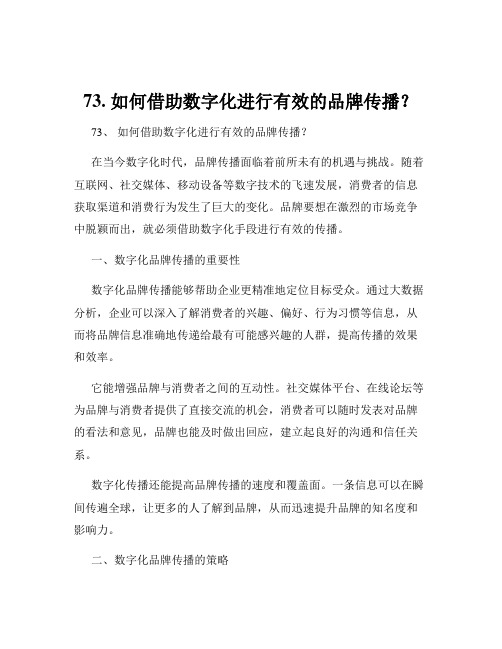 73. 如何借助数字化进行有效的品牌传播？

73、 如何借助数字化进行有效的品牌传播？

在当今数字化时代，品牌传播面临着前所未有的机遇与挑战。随着互联网、社交媒体、移动设备等数字技术的飞速发展，消费者的信息获取渠道和消费行为发生了巨大的变化。品牌要想在激烈的市场竞争中脱颖而出，就必须借助数字化手段进行有效的传播。

一、数字化品牌传播的重要性

数字化品牌传播能够帮助企业更精准地定位目标受众。通过大数据分析，企业可以深入了解消费者的兴趣、偏好、行为习惯等信息，从而将品牌信息准确地传递给最有可能感兴趣的人群，提高传播的效果和效率。

它能增强品牌与消费者之间的互动性。社交媒体平台、在线论坛等为品牌与消费者提供了直接交流的机会，消费者可以随时发表对品牌的看法和意见，品牌也能及时做出回应，建立起良好的沟通和信任关系。

数字化传播还能提高品牌传播的速度和覆盖面。一条信息可以在瞬间传遍全球，让更多的人了解到品牌，从而迅速提升品牌的知名度和影响力。

二、数字化品牌传播的策略